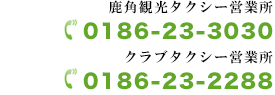 鹿角観光タクシー営業所
0186-23-3030
クラブタクシー営業所
0186-23-2288